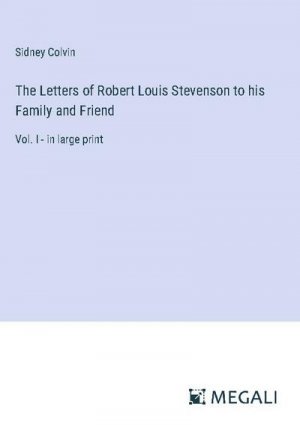 Sidney Colvin

The Letters of Robert Louis Stevenson to his Family and Friend

Vol. I - in large print

MEGALI